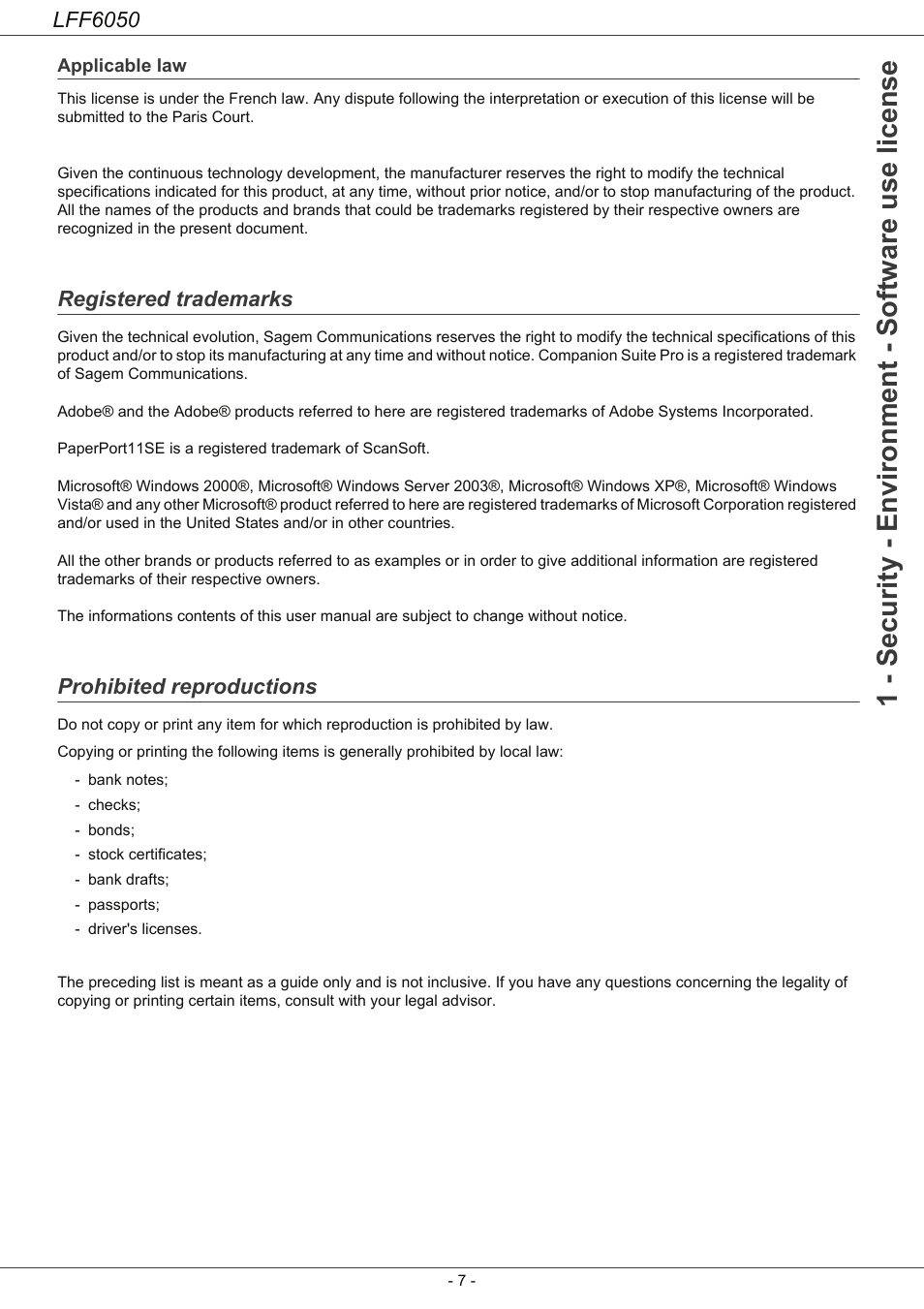 LFF6050

Applicable law

This license is under the French law. Any dispute following the interpretation or execution of this license will be submitted to the Paris Court.

Given the continuous technology development, the manufacturer reserves the right to modify the technical specifications indicated for this product, at any time, without prior notice, and/or to stop manufacturing of the product. All the names of the products and brands that could be trademarks registered by their respective owners are recognized in the present document.

Registered trademarks

Given the technical evolution, Sagem Communications reserves the right to modify the technical specifications of this product and/or to stop its manufacturing at any time and without notice. Companion Suite Pro is a registered trademark of Sagem Communications.

Adobe® and the Adobe® products referred to here are registered trademarks of Adobe Systems Incorporated.

PaperPort11SE is a registered trademark of ScanSoft.

Microsoft® Windows 2000®, Microsoft® Windows Server 2003®, Microsoft® Windows XP®, Microsoft® Windows Vista® and any other Microsoft® product referred to here are registered trademarks of Microsoft Corporation registered and/or used in the United States and/or in other countries.

All the other brands or products referred to as examples or in order to give additional information are registered trademarks of their respective owners.

The informations contents of this user manual are subject to change without notice.

Prohibited reproductions

Do not copy or print any item for which reproduction is prohibited by law.

Copying or printing the following items is generally prohibited by local law:

- bank notes;
- checks;
- bonds;
- stock certificates;
- bank drafts;
- passports;
- driver's licenses.

The preceding list is meant as a guide only and is not inclusive. If you have any questions concerning the legality of copying or printing certain items, consult with your legal advisor.

1 - Security - Environment - Software use license

- 7 -